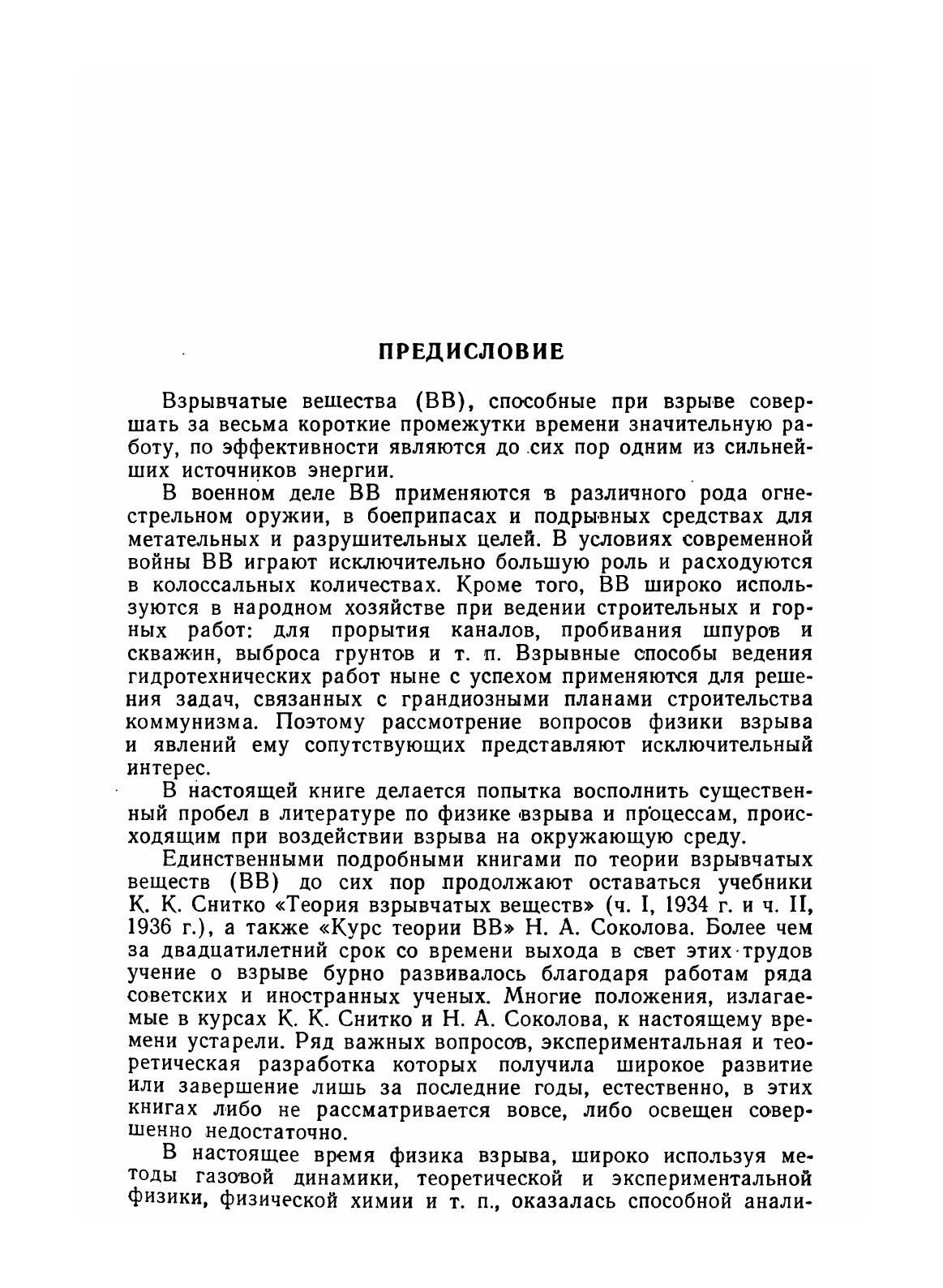 ПРЕДИСЛОВИЕ

Взрывчатые вещества (ВВ), способные при взрыве совершать за весьма короткие промежутки времени значительную работу, по эффективности являются до сих пор одним из сильнейших источников энергии.

В военном деле ВВ применяются в различного рода огнестрельном оружии, в боеприпасах и подрывных средствах для метательных и разрушительных целей. В условиях современной войны ВВ играют исключительно большую роль и расходуются в колоссальных количествах. Кроме того, ВВ широко используются в народном хозяйстве при ведении строительных и горных работ: для прорытия каналов, пробивания шпуров и скважин, выброса грунтов и т. п. Взрывные способы ведения гидротехнических работ ныне с успехом применяются для решения задач, связанных с грандиозными планами строительства коммунизма. Поэтому рассмотрение вопросов физики взрыва и явлений ему сопутствующих представляют исключительный интерес.

В настоящей книге делается попытка восполнить существенный пробел в литературе по физике взрыва и процессам, происходящим при воздействии взрыва на окружающую среду.

Единственными подробными книгами по теории взрывчатых веществ (ВВ) до сих пор продолжают оставаться учебники К. К. Снитко «Теория взрывчатых веществ» (ч. I, 1934 г. и ч. II, 1936 г.), а также «Курс теории ВВ» Н. А. Соколова. Более чем за двадцатилетний срок со времени выхода в свет этих трудов учение о взрыве бурно развивалось благодаря работам ряда советских и иностранных ученых. Многие положения, излагаемые в курсах К. К. Снитко и Н. А. Соколова, к настоящему времени устарели. Ряд важных вопросов, экспериментальная и теоретическая разработка которых получила широкое развитие или завершение лишь за последние годы, естественно, в этих книгах либо не рассматривается вовсе, либо освещен совершенно недостаточно.

В настоящее время физика взрыва, широко используя методы газовой динамики, теоретической и экспериментальной физики, физической химии и т. п., оказалась способной анали-